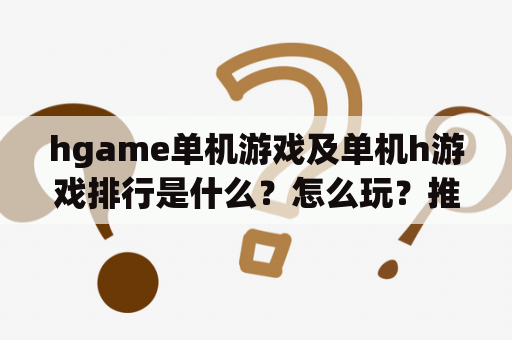 hgame单机游戏及单机h游戏排行是什么？怎么玩？推